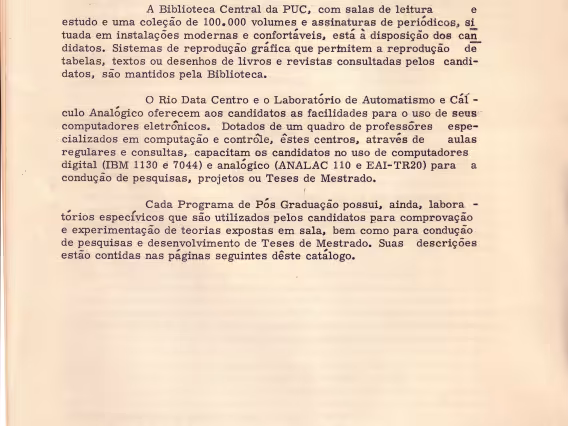 A Biblioteca Central da PUC, com salas de leitura e estudo e uma coleção de 100.000 volumes e assinaturas de periódicos, situada em instalações modernas e confortáveis, está à disposição dos candidatos. Sistemas de reprodução gráfica que permitem a reprodução de tabelas, textos ou desenhos de livros e revistas consultadas pelos candidatos, são mantidos pela Biblioteca.

O Rio Data Centro e o Laboratório de Automatismo e Cálculo Analógico oferecem aos candidatos as facilidades para o uso de seus computadores eletrônicos. Dotados de um quadro de professôres especializados em computação e contrôle, êstes centros, através de aulas regulares e consultas, capacitam os candidatos no uso de computadores digital (IBM 1130 e 7044) e analógico (ANALAC 110 e EAI-TR20) para a condução de pesquisas, projetos ou Teses de Mestrado.

Cada Programa de Pós Graduação possui, ainda, laboratórios específicos que são utilizados pelos candidatos para comprovação e experimentação de teorias expostas em sala, bem como para condução de pesquisas e desenvolvimento de Teses de Mestrado. Suas descrições estão contidas nas páginas seguintes dêste catálogo.